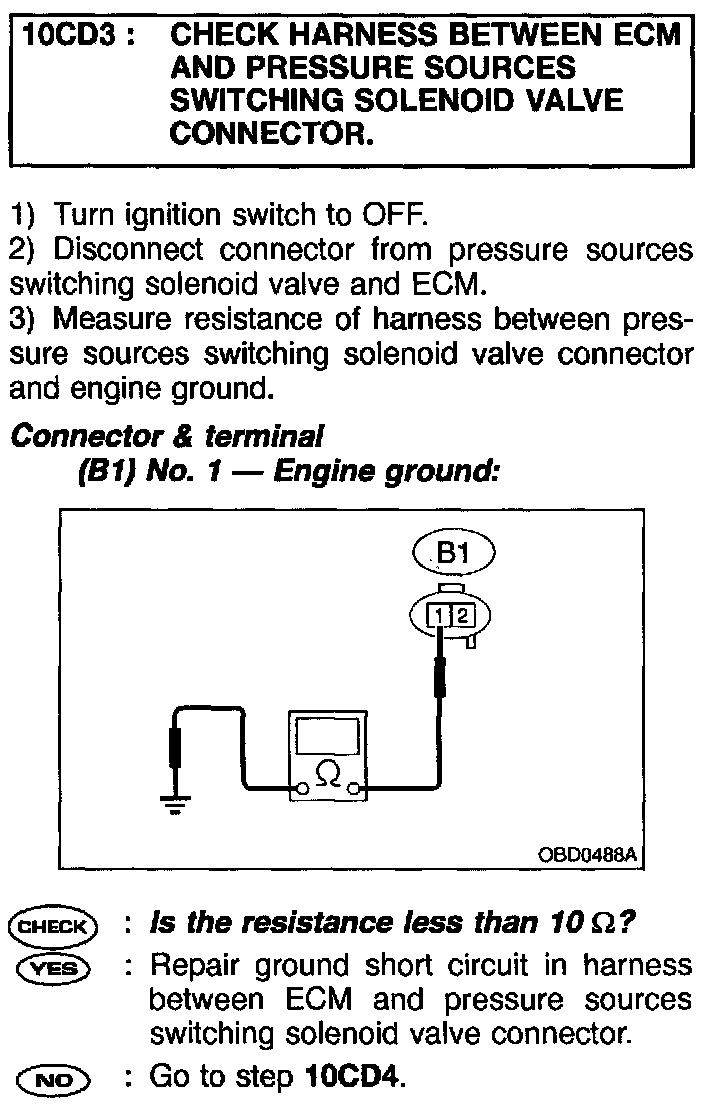 10CD3 : CHECK HARNESS BETWEEN ECM AND PRESSURE SOURCES SWITCHING SOLENOID VALVE CONNECTOR.

1) Turn ignition switch to OFF.
2) Disconnect connector from pressure sources switching solenoid valve and ECM.
3) Measure resistance of harness between pressure sources switching solenoid valve connector and engine ground.

Connector & terminal
(B1) No. 1 — Engine ground:

B1
1 2
$\Omega$
OBD0488A

CHECK : Is the resistance less than 10 $\Omega$?
YES : Repair ground short circuit in harness between ECM and pressure sources switching solenoid valve connector.
NO : Go to step 10CD4.